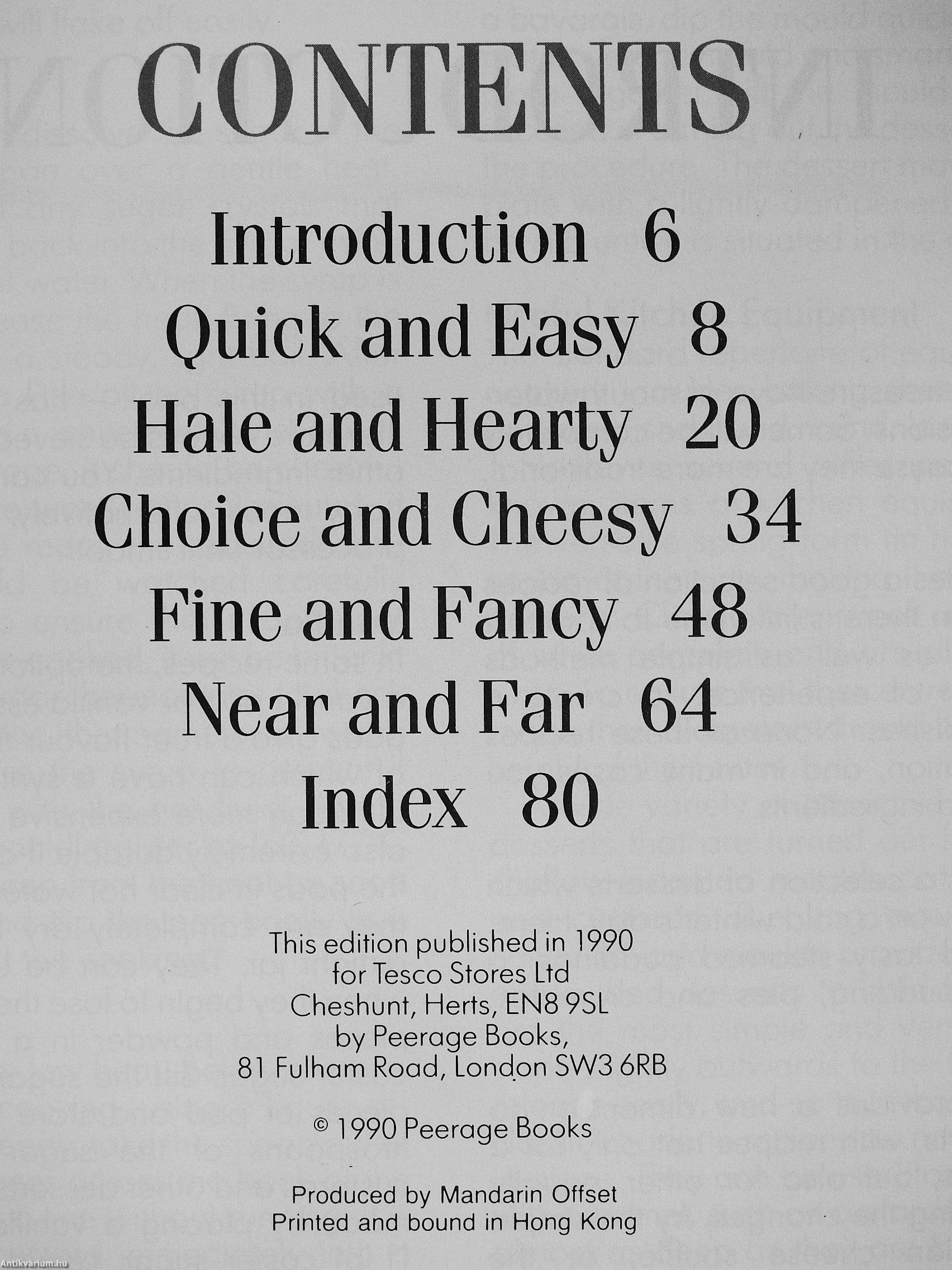 CONTENTS

Introduction 6
Quick and Easy 8
Hale and Hearty 20
Choice and Cheesy 34
Fine and Fancy 48
Near and Far 64
Index 80

This edition published in 1990
for Tesco Stores Ltd
Cheshunt, Herts, EN8 9SL
by Peerage Books,
81 Fulham Road, London SW3 6RB

© 1990 Peerage Books

Produced by Mandarin Offset
Printed and bound in Hong Kong

Antikvarium.hu